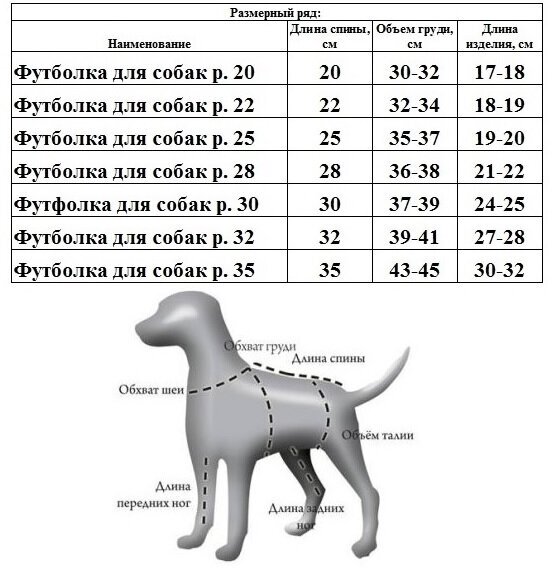 Размерный ряд:

| Наименование | Длина спины, см | Объем груди, см | Длина изделия, см |
|---|---|---|---|
| Футболка для собак р. 20 | 20 | 30-32 | 17-18 |
| Футболка для собак р. 22 | 22 | 32-34 | 18-19 |
| Футболка для собак р. 25 | 25 | 35-37 | 19-20 |
| Футболка для собак р. 28 | 28 | 36-38 | 21-22 |
| Футфолка для собак р. 30 | 30 | 37-39 | 24-25 |
| Футболка для собак р. 32 | 32 | 39-41 | 27-28 |
| Футболка для собак р. 35 | 35 | 43-45 | 30-32 |

Обхват груди
Длина спины
Обхват шеи
Объём талии
Длина передних ног
Длина задних ног